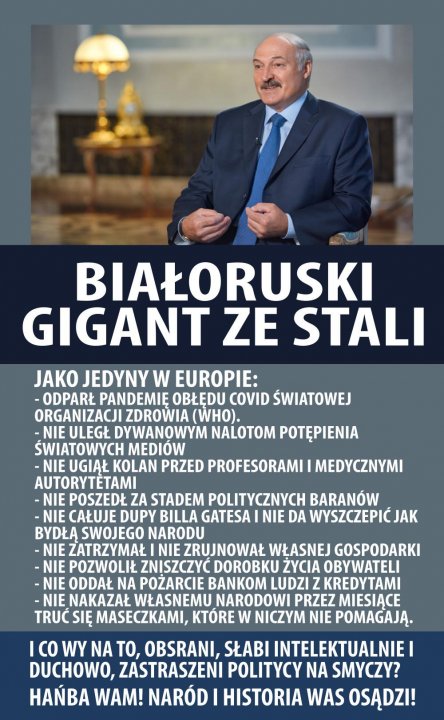 BIAŁORUSKI GIGANT ZE STALI

JAKO JEDYNY W EUROPIE:
- ODPARŁ PANDEMIĘ OBŁĘDU COVID ŚWIATOWEJ ORGANIZACJI ZDROWIA (WHO).
- NIE ULEGŁ DYWANOWYM NALOTOM POTĘPIENIA ŚWIATOWYCH MEDIÓW
- NIE UGIĄŁ KOLAN PRZED PROFESORAMI I MEDYCZNYMI AUTORYTETAMI
- NIE POSZEDŁ ZA STADEM POLITYCZNYCH BARANÓW
- NIE CAŁUJE DUPY BILLA GATESA I NIE DA WYSZCZEPIĆ JAK BYDŁĄ SWOJEGO NARODU
- NIE ZATRZYMAŁ I NIE ZRUJNOWAŁ WŁASNEJ GOSPODARKI
- NIE POZWOLIŁ ZNISZCZYĆ DOROBKU ŻYCIA OBYWATELI
- NIE ODDAŁ NA POŻARCIE BANKOM LUDZI Z KREDYTAMI
- NIE NAKAZAŁ WŁASNEMU NARODOWI PRZEZ MIESIĄCE TRUĆ SIĘ MASECZKAMI, KTÓRE W NICZYM NIE POMAGAJĄ.

I CO WY NA TO, OBSRANI, SŁABI INTELEKTUALNIE I DUCHOWO, ZASTRASZENI POLITYCY NA SMYCZY?
HAŃBA WAM! NARÓD I HISTORIA WAS OSĄDZI!